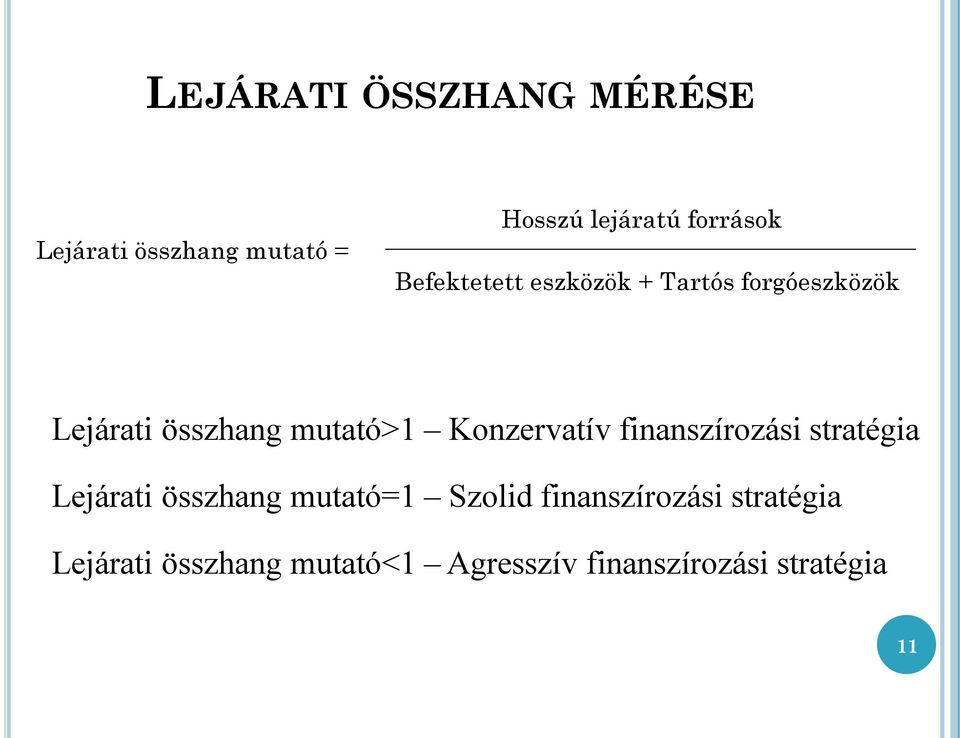 LEJÁRATI ÖSSZHANG MÉRÉSE

Lejárati összhang mutató = $\frac{\text{Hosszú lejáratú források}}{\text{Befektetett eszközök + Tartós forgóeszközök}}$

Lejárati összhang mutató>1 – Konzervatív finanszírozási stratégia

Lejárati összhang mutató=1 – Szolid finanszírozási stratégia

Lejárati összhang mutató<1 – Agresszív finanszírozási stratégia

11